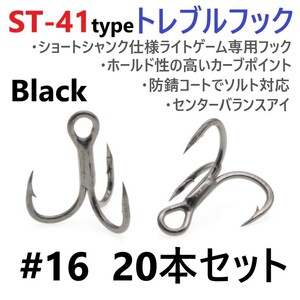 ST-41 type トレブルフック

・ショートシャンク仕様ライトゲーム専用フック
・ホールド性の高いカーブポイント
・防錆コートでソルト対応
・センターバランスアイ

Black

#16 20本セット